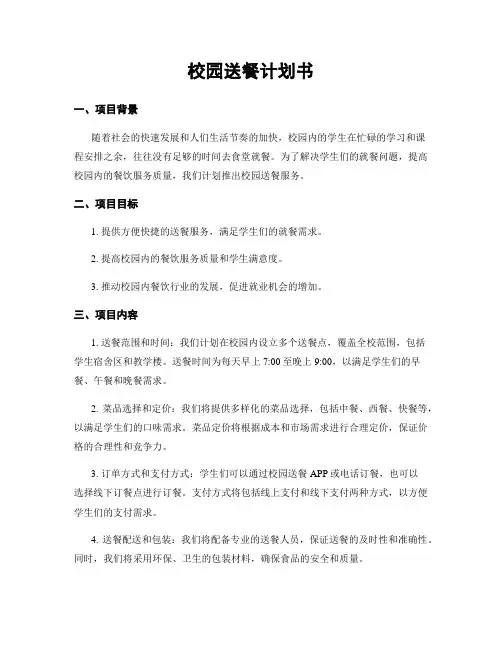 校园送餐计划书

一、项目背景

随着社会的快速发展和人们生活节奏的加快，校园内的学生在忙碌的学习和课程安排之余，往往没有足够的时间去食堂就餐。为了解决学生们的就餐问题，提高校园内的餐饮服务质量，我们计划推出校园送餐服务。

二、项目目标

1. 提供方便快捷的送餐服务，满足学生们的就餐需求。

2. 提高校园内的餐饮服务质量和学生满意度。

3. 推动校园内餐饮行业的发展，促进就业机会的增加。

三、项目内容

1. 送餐范围和时间：我们计划在校园内设立多个送餐点，覆盖全校范围，包括学生宿舍区和教学楼。送餐时间为每天早上 7:00 至晚上 9:00，以满足学生们的早餐、午餐和晚餐需求。

2. 菜品选择和定价：我们将提供多样化的菜品选择，包括中餐、西餐、快餐等，以满足学生们的口味需求。菜品定价将根据成本和市场需求进行合理定价，保证价格的合理性和竞争力。

3. 订单方式和支付方式：学生们可以通过校园送餐 APP 或电话订餐，也可以选择线下订餐点进行订餐。支付方式将包括线上支付和线下支付两种方式，以方便学生们的支付需求。

4. 送餐配送和包装：我们将配备专业的送餐人员，保证送餐的及时性和准确性。同时，我们将采用环保、卫生的包装材料，确保食品的安全和质量。